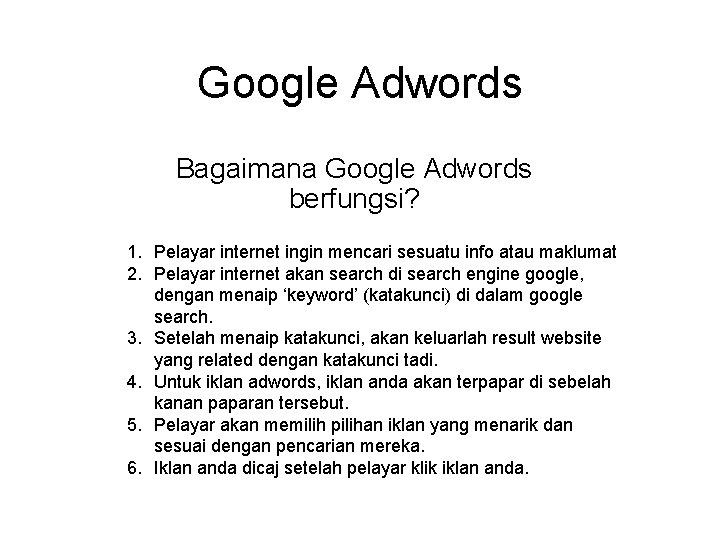 Google Adwords

Bagaimana Google Adwords berfungsi?

1. Pelayar internet ingin mencari sesuatu info atau maklumat
2. Pelayar internet akan search di search engine google, dengan menaip 'keyword' (katakunci) di dalam google search.
3. Setelah menaip katakunci, akan keluarlah result website yang related dengan katakunci tadi.
4. Untuk iklan adwords, iklan anda akan terpapar di sebelah kanan paparan tersebut.
5. Pelayar akan memilih pilihan iklan yang menarik dan sesuai dengan pencarian mereka.
6. Iklan anda dicaj setelah pelayar klik iklan anda.